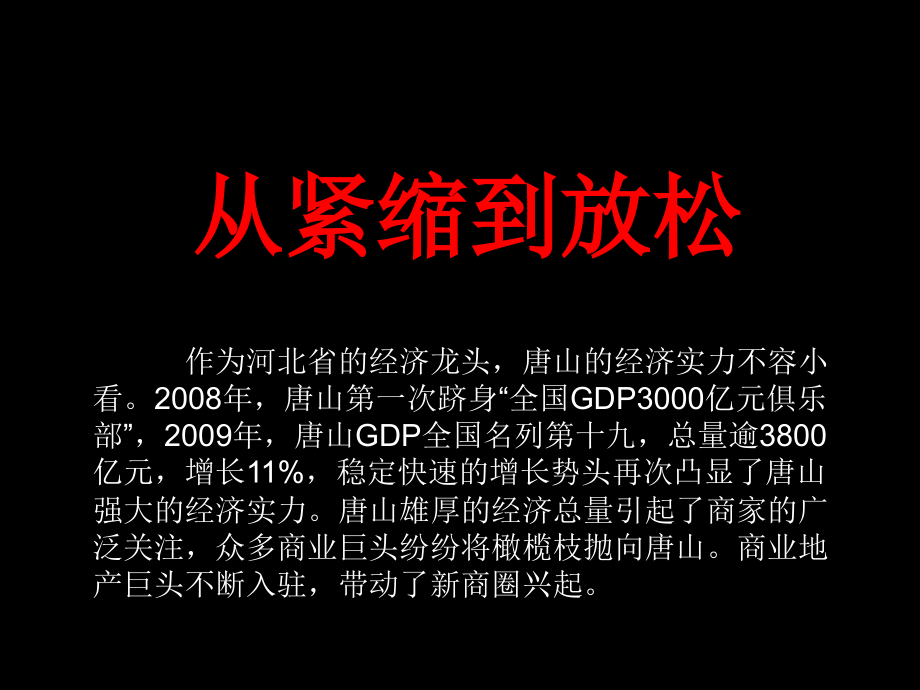 从紧缩到放松

作为河北省的经济龙头，唐山的经济实力不容小看。2008年，唐山第一次跻身“全国GDP3000亿元俱乐部”，2009年，唐山GDP全国名列第十九，总量逾3800亿元，增长11%，稳定快速的增长势头再次凸显了唐山强大的经济实力。唐山雄厚的经济总量引起了商家的广泛关注，众多商业巨头纷纷将橄榄枝抛向唐山。商业地产巨头不断入驻，带动了新商圈兴起。